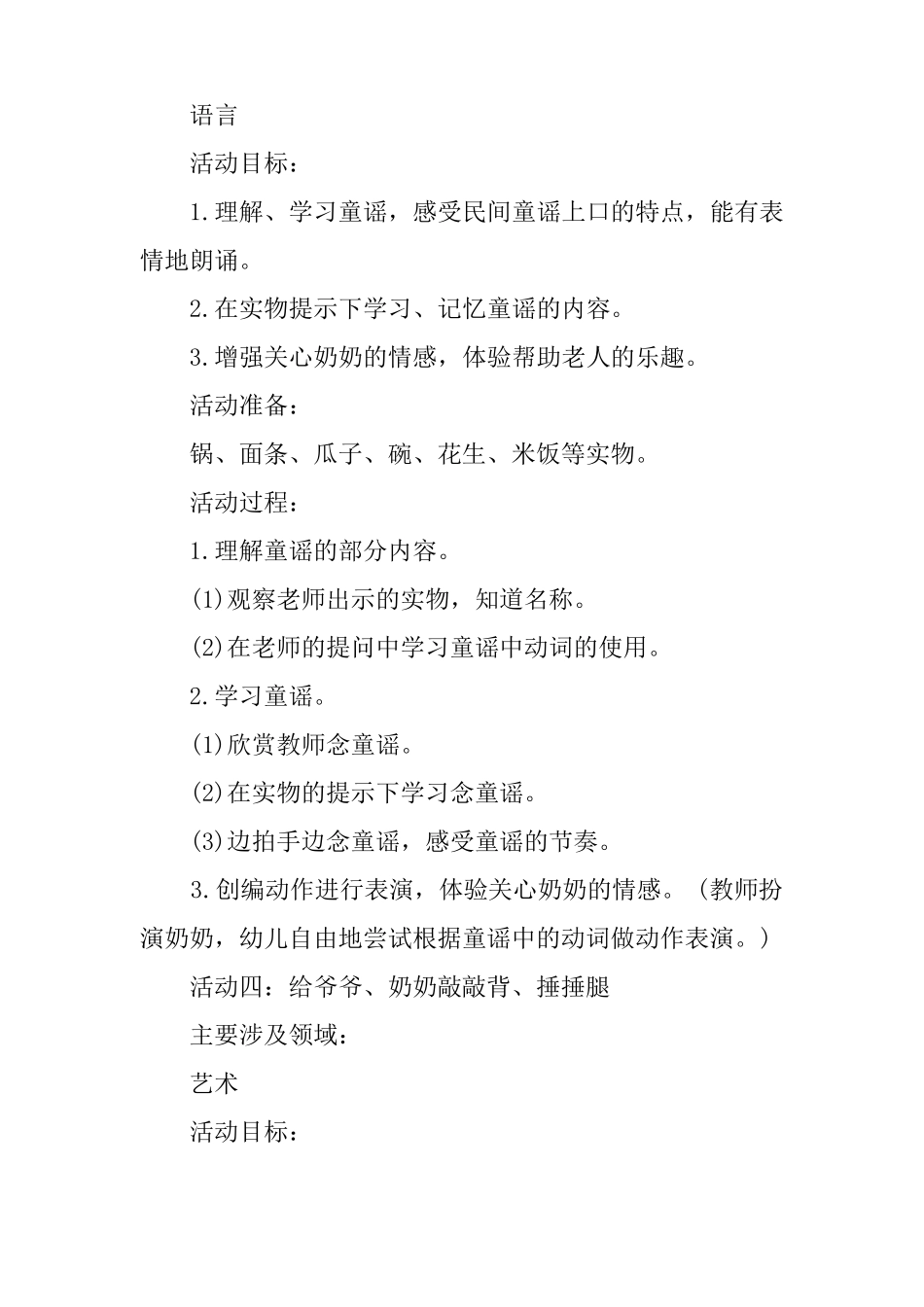 语言

活动目标：

1.理解、学习童谣，感受民间童谣上口的特点，能有表情地朗诵。

2.在实物提示下学习、记忆童谣的内容。

3.增强关心奶奶的情感，体验帮助老人的乐趣。

活动准备：

锅、面条、瓜子、碗、花生、米饭等实物。

活动过程：

1.理解童谣的部分内容。

(1)观察老师出示的实物，知道名称。

(2)在老师的提问中学习童谣中动词的使用。

2.学习童谣。

(1)欣赏教师念童谣。

(2)在实物的提示下学习念童谣。

(3)边拍手边念童谣，感受童谣的节奏。

3.创编动作进行表演，体验关心奶奶的情感。（教师扮演奶奶，幼儿自由地尝试根据童谣中的动词做动作表演。）

活动四：给爷爷、奶奶敲敲背、捶捶腿

主要涉及领域：

艺术

活动目标：